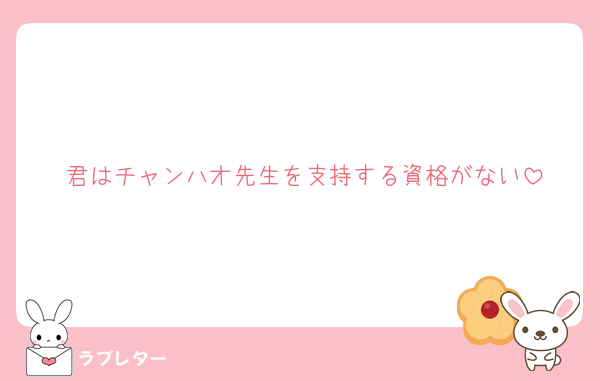 君はチャンハオ先生を支持する資格がない♡

ラブレター